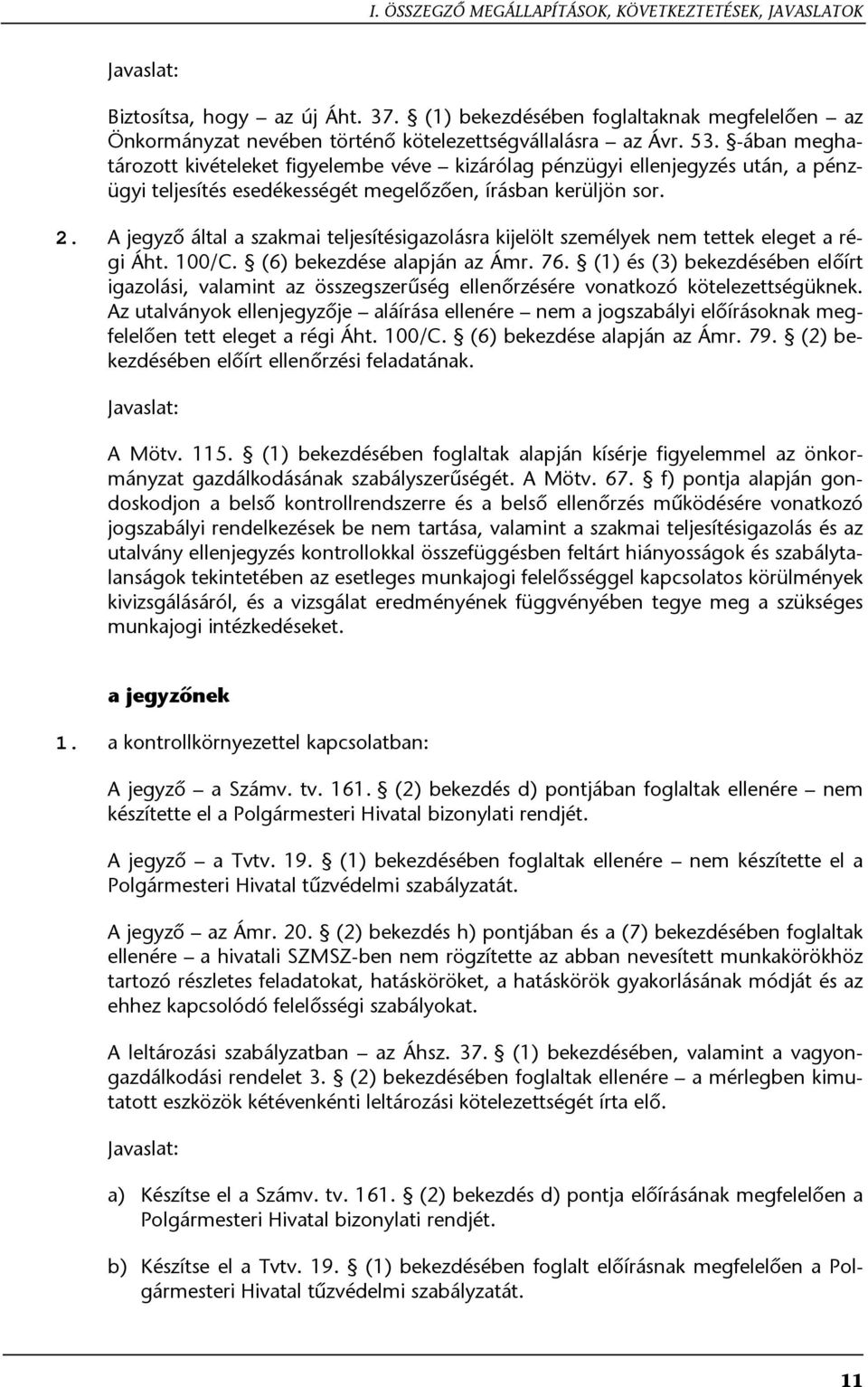 I. ÖSSZEGZŐ MEGÁLLAPÍTÁSOK, KÖVETKEZTETÉSEK, JAVASLATOK

Javaslat:

Biztosítsa, hogy – az új Áht. 37. § (1) bekezdésében foglaltaknak megfelelően – az Önkormányzat nevében történő kötelezettségvállalásra – az Ávr. 53. §-ában meghatározott kivételeket figyelembe véve – kizárólag pénzügyi ellenjegyzés után, a pénzügyi teljesítés esedékességét megelőzően, írásban kerüljön sor.

2. A jegyző által a szakmai teljesítésigazolásra kijelölt személyek nem tettek eleget a régi Áht. 100/C. § (6) bekezdése alapján az Ámr. 76. § (1) és (3) bekezdésében előírt igazolási, valamint az összegszerűség ellenőrzésére vonatkozó kötelezettségüknek. Az utalványok ellenjegyzője – aláírása ellenére – nem a jogszabályi előírásoknak megfelelően tett eleget a régi Áht. 100/C. § (6) bekezdése alapján az Ámr. 79. § (2) bekezdésében előírt ellenőrzési feladatának.

Javaslat:

A Mötv. 115. § (1) bekezdésében foglaltak alapján kísérje figyelemmel az önkormányzat gazdálkodásának szabályszerűségét. A Mötv. 67. § f) pontja alapján gondoskodjon a belső kontrollrendszerre és a belső ellenőrzés működésére vonatkozó jogszabályi rendelkezések be nem tartása, valamint a szakmai teljesítésigazolás és az utalvány ellenjegyzés kontrollokkal összefüggésben feltárt hiányosságok és szabálytalanságok tekintetében az esetleges munkajogi felelősséggel kapcsolatos körülmények kivizsgálásáról, és a vizsgálat eredményének függvényében tegye meg a szükséges munkajogi intézkedéseket.

a jegyzőnek

1. a kontrollkörnyezettel kapcsolatban:

A jegyző – a Számv. tv. 161. § (2) bekezdés d) pontjában foglaltak ellenére – nem készítette el a Polgármesteri Hivatal bizonylati rendjét.

A jegyző – a Tvtv. 19. § (1) bekezdésében foglaltak ellenére – nem készítette el a Polgármesteri Hivatal tűzvédelmi szabályzatát.

A jegyző – az Ámr. 20. § (2) bekezdés h) pontjában és a (7) bekezdésében foglaltak ellenére – a hivatali SZMSZ-ben nem rögzítette az abban nevesített munkakörökhöz tartozó részletes feladatokat, hatásköröket, a hatáskörök gyakorlásának módját és az ehhez kapcsolódó felelősségi szabályokat.

A leltározási szabályzatban – az Áhsz. 37. § (1) bekezdésében, valamint a vagyongazdálkodási rendelet 3. § (2) bekezdésében foglaltak ellenére – a mérlegben kimutatott eszközök kétévenkénti leltározási kötelezettségét írta elő.

Javaslat:

a) Készítse el a Számv. tv. 161. § (2) bekezdés d) pontja előírásának megfelelően a Polgármesteri Hivatal bizonylati rendjét.

b) Készítse el a Tvtv. 19. § (1) bekezdésében foglalt előírásnak megfelelően a Polgármesteri Hivatal tűzvédelmi szabályzatát.

11